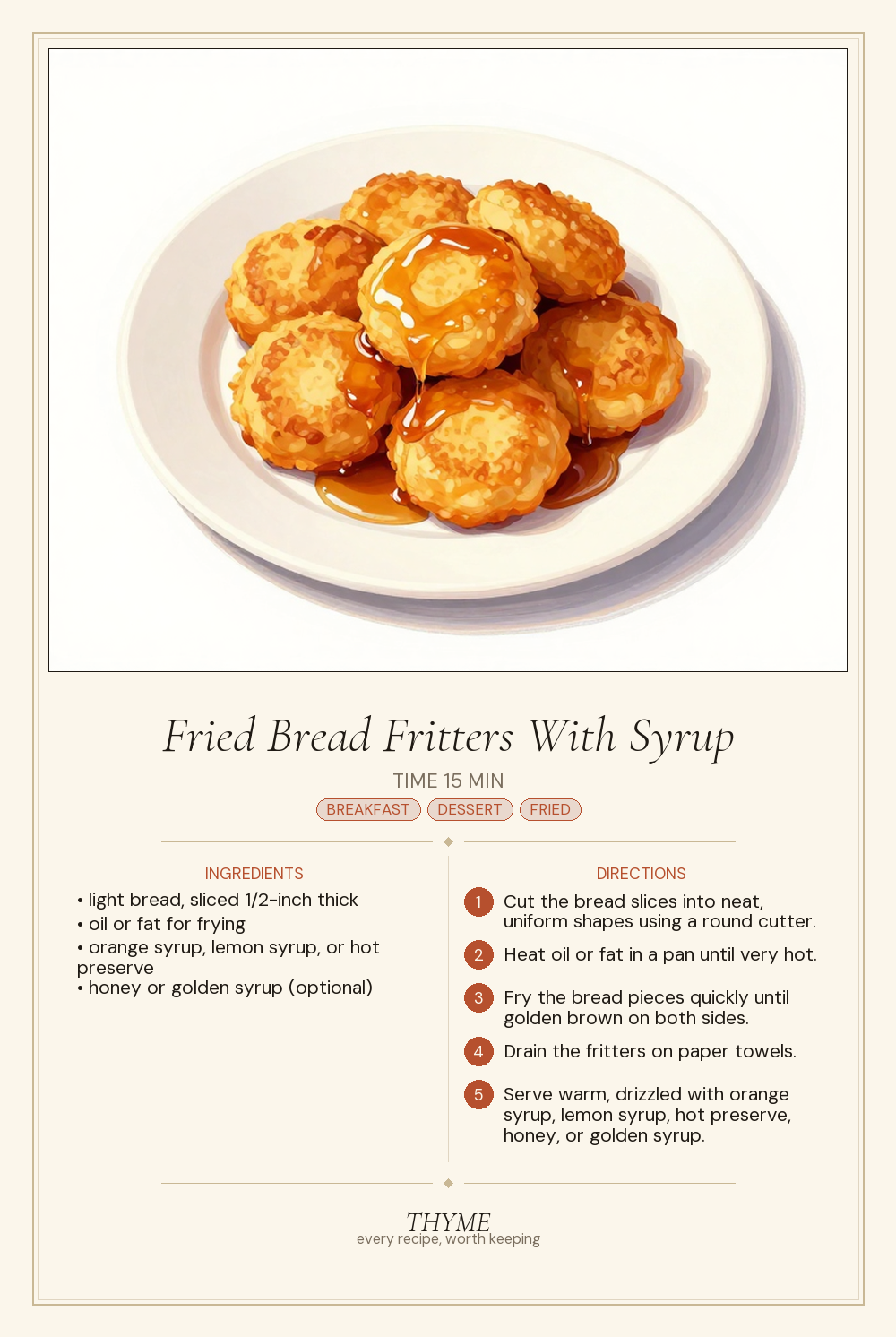 Fried Bread Fritters With Syrup

TIME 15 MIN

BREAKFAST DESSERT FRIED

INGREDIENTS

• light bread, sliced 1/2-inch thick
• oil or fat for frying
• orange syrup, lemon syrup, or hot preserve
• honey or golden syrup (optional)

DIRECTIONS

1 Cut the bread slices into neat, uniform shapes using a round cutter.

2 Heat oil or fat in a pan until very hot.

3 Fry the bread pieces quickly until golden brown on both sides.

4 Drain the fritters on paper towels.

5 Serve warm, drizzled with orange syrup, lemon syrup, hot preserve, honey, or golden syrup.

THYME
every recipe, worth keeping